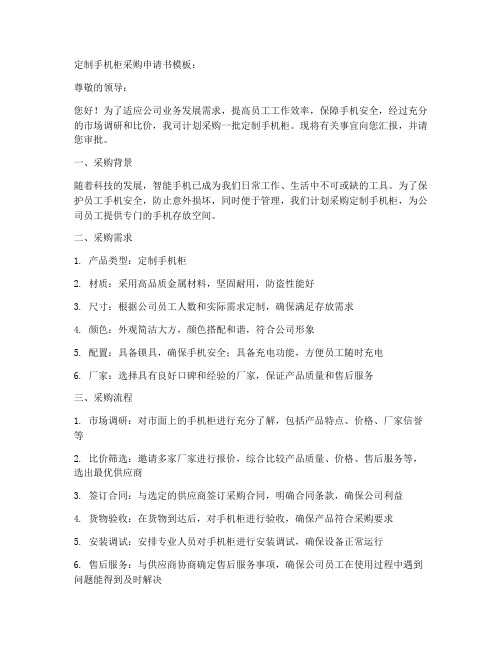 定制手机柜采购申请书模板：

尊敬的领导：

您好！为了适应公司业务发展需求，提高员工工作效率，保障手机安全，经过充分的市场调研和比价，我司计划采购一批定制手机柜。现将有关事宜向您汇报，并请您审批。

一、采购背景

随着科技的发展，智能手机已成为我们日常工作、生活中不可或缺的工具。为了保护员工手机安全，防止意外损坏，同时便于管理，我们计划采购定制手机柜，为公司员工提供专门的手机存放空间。

二、采购需求

1. 产品类型：定制手机柜

2. 材质：采用高品质金属材料，坚固耐用，防盗性能好

3. 尺寸：根据公司员工人数和实际需求定制，确保满足存放需求

4. 颜色：外观简洁大方，颜色搭配和谐，符合公司形象

5. 配置：具备锁具，确保手机安全；具备充电功能，方便员工随时充电

6. 厂家：选择具有良好口碑和经验的厂家，保证产品质量和售后服务

三、采购流程

1. 市场调研：对市面上的手机柜进行充分了解，包括产品特点、价格、厂家信誉等

2. 比价筛选：邀请多家厂家进行报价，综合比较产品质量、价格、售后服务等，选出最优供应商

3. 签订合同：与选定的供应商签订采购合同，明确合同条款，确保公司利益

4. 货物验收：在货物到达后，对手机柜进行验收，确保产品符合采购要求

5. 安装调试：安排专业人员对手机柜进行安装调试，确保设备正常运行

6. 售后服务：与供应商协商确定售后服务事项，确保公司员工在使用过程中遇到问题能得到及时解决